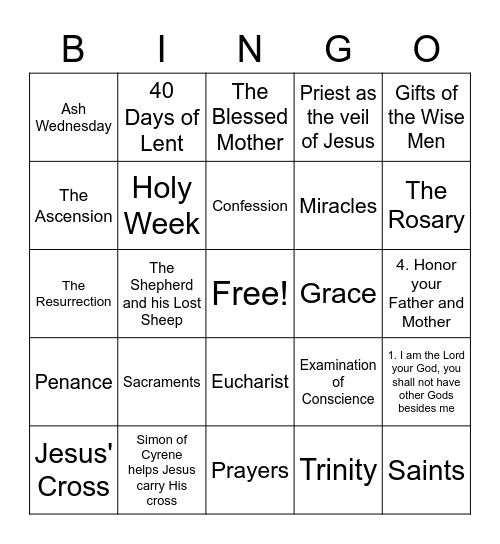 | B | I | N | G | O |
|---|---|---|---|---|
| Ash Wednesday | 40 Days of Lent | The Blessed Mother | Priest as the veil of Jesus | Gifts of the Wise Men |
| The Ascension | Holy Week | Confession | Miracles | The Rosary |
| The Resurrection | The Shepherd and his Lost Sheep | Free! | Grace | 4. Honor your Father and Mother |
| Penance | Sacraments | Eucharist | Examination of Conscience | 1. I am the Lord your God, you shall not have other Gods besides me |
| Jesus' Cross | Simon of Cyrene helps Jesus carry His cross | Prayers | Trinity | Saints |